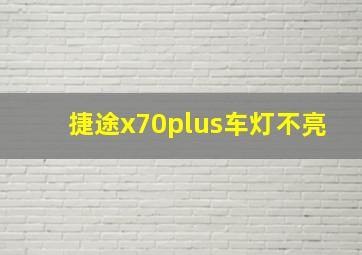 捷途x70plus车灯不亮